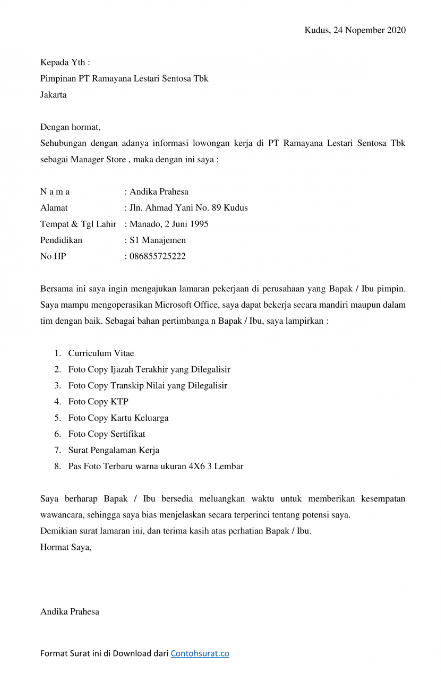 Kudus, 24 Nopember 2020

Kepada Yth :
Pimpinan PT Ramayana Lestari Sentosa Tbk
Jakarta

Dengan hormat,
Sehubungan dengan adanya informasi lowongan kerja di PT Ramayana Lestari Sentosa Tbk sebagai Manager Store , maka dengan ini saya :

N a m a : Andika Prahesa
Alamat : Jln. Ahmad Yani No. 89 Kudus
Tempat & Tgl Lahir : Manado, 2 Juni 1995
Pendidikan : S1 Manajemen
No HP : 086855725222

Bersama ini saya ingin mengajukan lamaran pekerjaan di perusahaan yang Bapak / Ibu pimpin. Saya mampu mengoperasikan Microsoft Office, saya dapat bekerja secara mandiri maupun dalam tim dengan baik. Sebagai bahan pertimbanga n Bapak / Ibu, saya lampirkan :

1. Curriculum Vitae
2. Foto Copy Ijazah Terakhir yang Dilegalisir
3. Foto Copy Transkip Nilai yang Dilegalisir
4. Foto Copy KTP
5. Foto Copy Kartu Keluarga
6. Foto Copy Sertifikat
7. Surat Pengalaman Kerja
8. Pas Foto Terbaru warna ukuran 4X6 3 Lembar

Saya berharap Bapak / Ibu bersedia meluangkan waktu untuk memberikan kesempatan wawancara, sehingga saya bias menjelaskan secara terperinci tentang potensi saya.
Demikian surat lamaran ini, dan terima kasih atas perhatian Bapak / Ibu.
Hormat Saya,

Andika Prahesa

Format Surat ini di Download dari Contohsurat.co